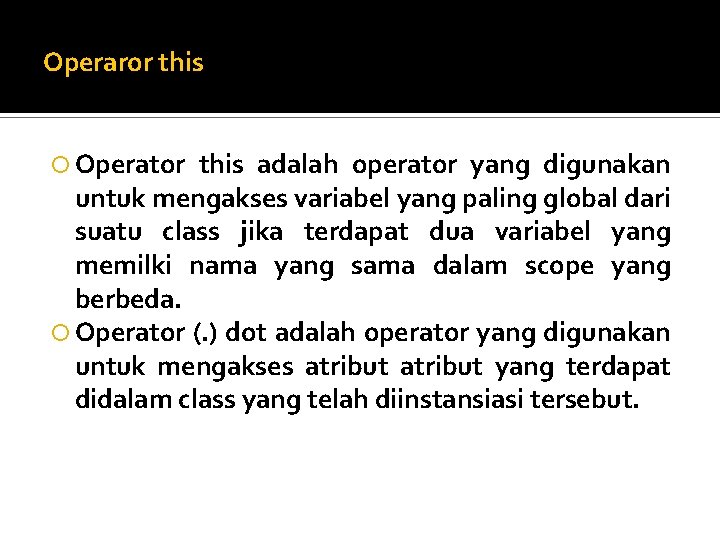 Operaror this

Operator this adalah operator yang digunakan untuk mengakses variabel yang paling global dari suatu class jika terdapat dua variabel yang memilki nama yang sama dalam scope yang berbeda.

Operator (.) dot adalah operator yang digunakan untuk mengakses atribut atribut yang terdapat didalam class yang telah diinstansiasi tersebut.